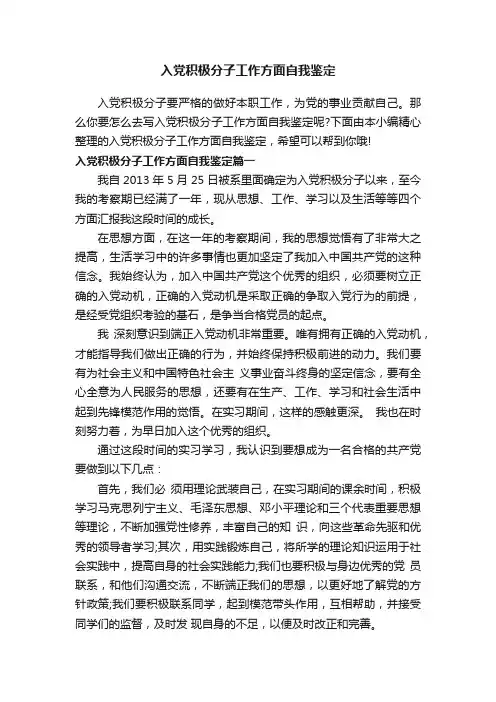 入党积极分子工作方面自我鉴定

入党积极分子要严格的做好本职工作，为党的事业贡献自己。那么你要怎么去写入党积极分子工作方面自我鉴定呢?下面由本小编精心整理的入党积极分子工作方面自我鉴定，希望可以帮到你哦!

入党积极分子工作方面自我鉴定篇一

我自 2013 年 5 月 25 日被系里面确定为入党积极分子以来，至今我的考察期已经满了一年，现从思想、工作、学习以及生活等等四个方面汇报我这段时间的成长。

在思想方面，在这一年的考察期间，我的思想觉悟有了非常大之提高，生活学习中的许多事情也更加坚定了我加入中国共产党的这种信念。我始终认为，加入中国共产党这个优秀的组织，必须要树立正确的入党动机，正确的入党动机是采取正确的争取入党行为的前提，是经受党组织考验的基石，是争当合格党员的起点。

我 深刻意识到端正入党动机非常重要。唯有拥有正确的入党动机，才能指导我们做出正确的行为，并始终保持积极前进的动力。我们要有为社会主义和中国特色社会主 义事业奋斗终身的坚定信念，要有全心全意为人民服务的思想，还要有在生产、工作、学习和社会生活中起到先锋模范作用的觉悟。在实习期间，这样的感触更深。 我也在时刻努力着，为早日加入这个优秀的组织。

通过这段时间的实习学习，我认识到要想成为一名合格的共产党要做到以下几点：

首先，我们必 须用理论武装自己，在实习期间的课余时间，积极学习马克思列宁主义、毛泽东思想、邓小平理论和三个代表重要思想等理论，不断加强党性修养，丰富自己的知 识，向这些革命先驱和优秀的领导者学习;其次，用实践锻炼自己，将所学的理论知识运用于社会实践中，提高自身的社会实践能力;我们也要积极与身边优秀的党 员联系，和他们沟通交流，不断端正我们的思想，以更好地了解党的方针政策;我们要积极联系同学，起到模范带头作用，互相帮助，并接受同学们的监督，及时发 现自身的不足，以便及时改正和完善。